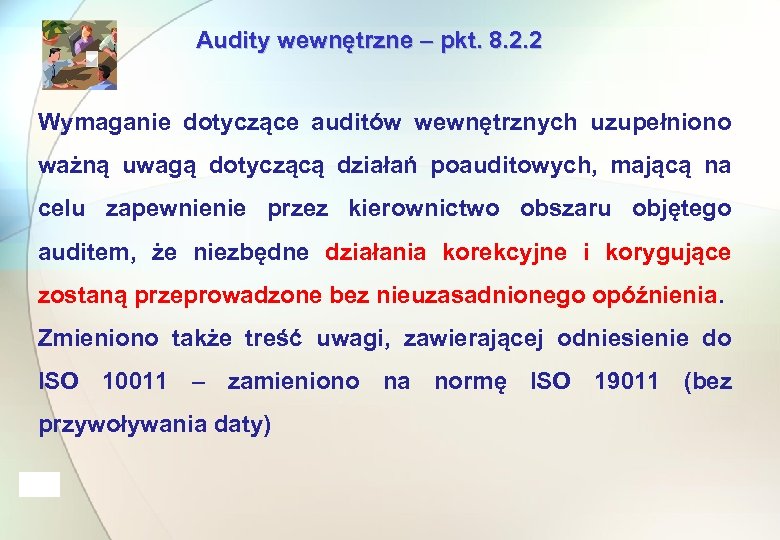 Audity wewnętrzne – pkt. 8.2.2

Wymaganie dotyczące auditów wewnętrznych uzupełniono ważną uwagą dotyczącą działań poauditowych, mającą na celu zapewnienie przez kierownictwo obszaru objętego auditem, że niezbędne działania korekcyjne i korygujące zostaną przeprowadzone bez nieuzasadnionego opóźnienia. Zmieniono także treść uwagi, zawierającej odniesienie do ISO 10011 – zamieniono na normę ISO 19011 (bez przywoływania daty)